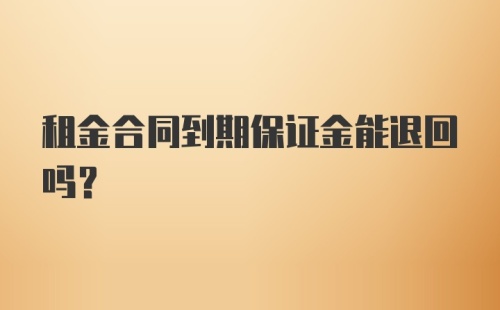 租金合同到期保证金能退回吗？